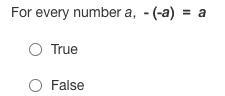 For every number $a$, $-(-a) = a$

True

False